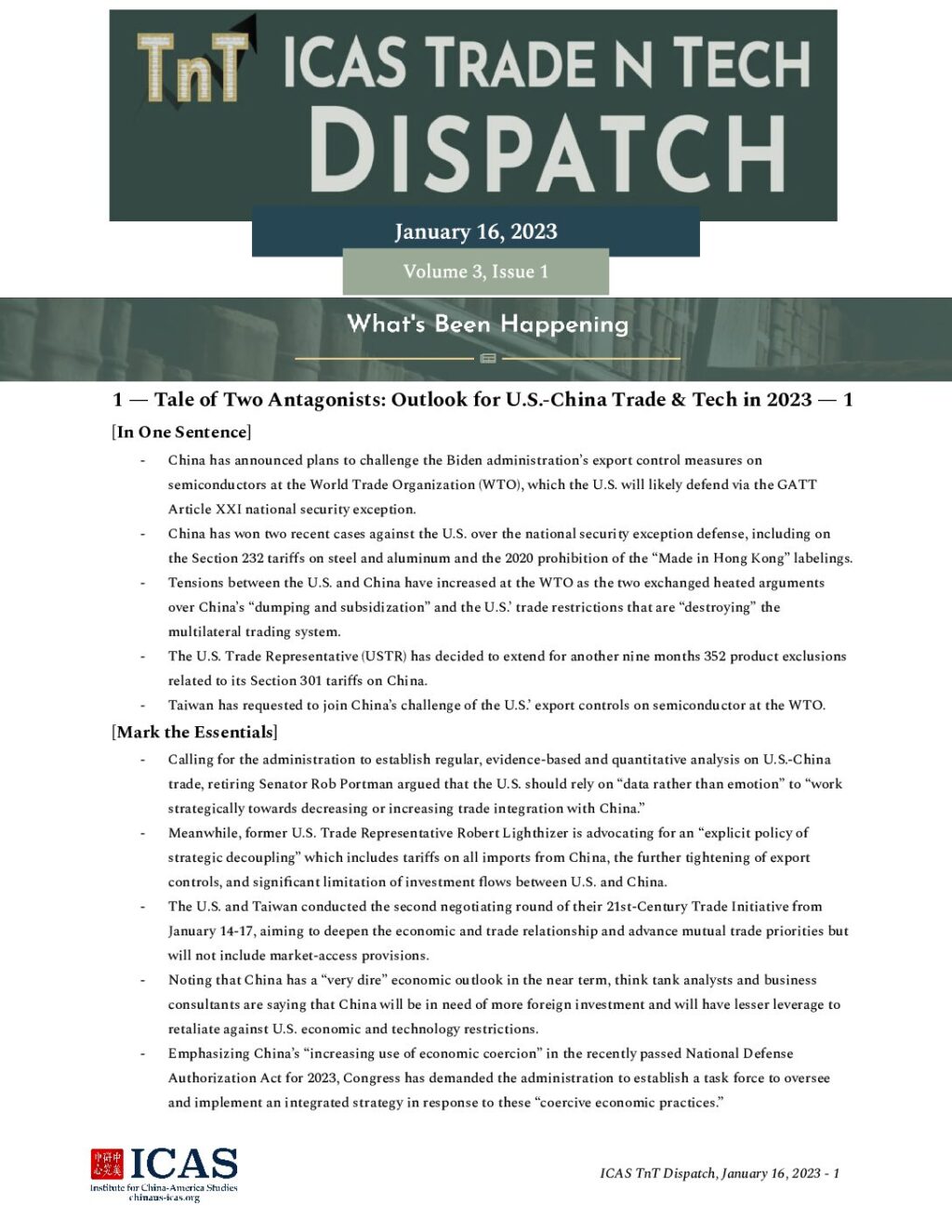 TnT ICAS TRADE N TECH DISPATCH

January 16, 2023

Volume 3, Issue 1

What's Been Happening

1 — Tale of Two Antagonists: Outlook for U.S.-China Trade & Tech in 2023 — 1

[In One Sentence]

- China has announced plans to challenge the Biden administration's export control measures on semiconductors at the World Trade Organization (WTO), which the U.S. will likely defend via the GATT Article XXI national security exception.
- China has won two recent cases against the U.S. over the national security exception defense, including on the Section 232 tariffs on steel and aluminum and the 2020 prohibition of the "Made in Hong Kong" labelings.
- Tensions between the U.S. and China have increased at the WTO as the two exchanged heated arguments over China's "dumping and subsidization" and the U.S.' trade restrictions that are "destroying" the multilateral trading system.
- The U.S. Trade Representative (USTR) has decided to extend for another nine months 352 product exclusions related to its Section 301 tariffs on China.
- Taiwan has requested to join China's challenge of the U.S.' export controls on semiconductor at the WTO.

[Mark the Essentials]

- Calling for the administration to establish regular, evidence-based and quantitative analysis on U.S.-China trade, retiring Senator Rob Portman argued that the U.S. should rely on "data rather than emotion" to "work strategically towards decreasing or increasing trade integration with China."
- Meanwhile, former U.S. Trade Representative Robert Lighthizer is advocating for an "explicit policy of strategic decoupling" which includes tariffs on all imports from China, the further tightening of export controls, and significant limitation of investment flows between U.S. and China.
- The U.S. and Taiwan conducted the second negotiating round of their 21st-Century Trade Initiative from January 14-17, aiming to deepen the economic and trade relationship and advance mutual trade priorities but will not include market-access provisions.
- Noting that China has a "very dire" economic outlook in the near term, think tank analysts and business consultants are saying that China will be in need of more foreign investment and will have lesser leverage to retaliate against U.S. economic and technology restrictions.
- Emphasizing China's "increasing use of economic coercion" in the recently passed National Defense Authorization Act for 2023, Congress has demanded the administration to establish a task force to oversee and implement an integrated strategy in response to these "coercive economic practices."

中美研究中心 ICAS Institute for China-America Studies chinaus-icas.org

ICAS TnT Dispatch, January 16, 2023 - 1